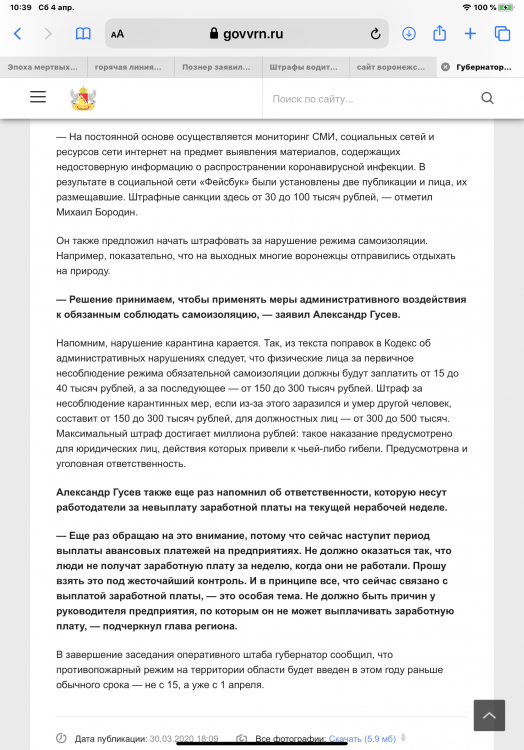 10:39 Сб 4 апр.

100 %

aA govvrn.ru

Эпоха мертвых... горячая линия... Познер заявил... Штрафы водит... сайт воронежс... Губернатор...

Поиск по сайту...

— На постоянной основе осуществляется мониторинг СМИ, социальных сетей и ресурсов сети интернет на предмет выявления материалов, содержащих недостоверную информацию о распространении коронавирусной инфекции. В результате в социальной сети «Фейсбук» были установлены две публикации и лица, их размещавшие. Штрафные санкции здесь от 30 до 100 тысяч рублей, — отметил Михаил Бородин.

Он также предложил начать штрафовать за нарушение режима самоизоляции. Например, показательно, что на выходных многие воронежцы отправились отдыхать на природу.

— Решение принимаем, чтобы применять меры административного воздействия к обязанным соблюдать самоизоляцию, — заявил Александр Гусев.

Напомним, нарушение карантина карается. Так, из текста поправок в Кодекс об административных нарушениях следует, что физические лица за первичное несоблюдение режима обязательной самоизоляции должны будут заплатить от 15 до 40 тысяч рублей, а за последующее — от 150 до 300 тысяч рублей. Штраф за несоблюдение карантинных мер, если из-за этого заразился и умер другой человек, составит от 150 до 300 тысяч рублей, для должностных лиц — от 300 до 500 тысяч. Максимальный штраф достигает миллиона рублей: такое наказание предусмотрено для юридических лиц, действия которых привели к чьей-либо гибели. Предусмотрена и уголовная ответственность.

Александр Гусев также еще раз напомнил об ответственности, которую несут работодатели за невыплату заработной платы на текущей нерабочей неделе.

— Еще раз обращаю на это внимание, потому что сейчас наступит период выплаты авансовых платежей на предприятиях. Не должно оказаться так, что люди не получат заработную плату за неделю, когда они не работали. Прошу взять это под жесточайший контроль. И в принципе все, что сейчас связано с выплатой заработной платы, — это особая тема. Не должно быть причин у руководителя предприятия, по которым он не может выплачивать заработную плату, — подчеркнул глава региона.

В завершение заседания оперативного штаба губернатор сообщил, что противопожарный режим на территории области будет введен в этом году раньше обычного срока — не с 15, а уже с 1 апреля.

Дата публикации: 30.03.2020 18:09 Все фотографии: Скачать (5.9 мб)